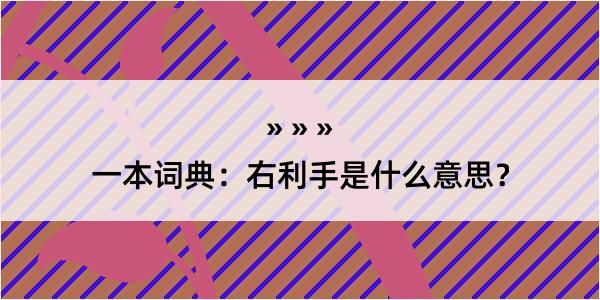 » » »

一本词典：右利手是什么意思？